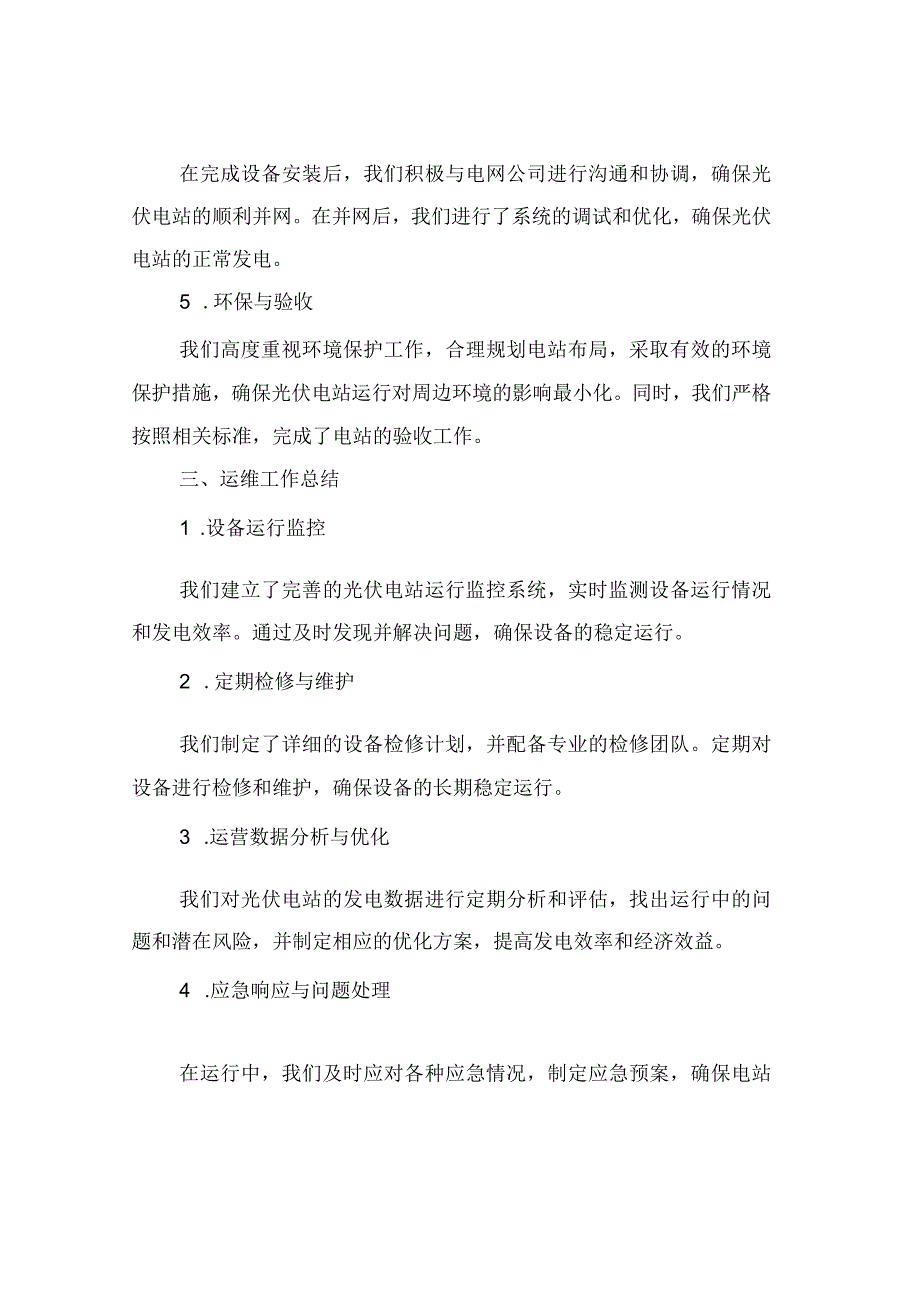 在完成设备安装后，我们积极与电网公司进行沟通和协调，确保光伏电站的顺利并网。在并网后，我们进行了系统的调试和优化，确保光伏电站的正常发电。

5 .环保与验收

我们高度重视环境保护工作，合理规划电站布局，采取有效的环境保护措施，确保光伏电站运行对周边环境的影响最小化。同时，我们严格按照相关标准，完成了电站的验收工作。

三、运维工作总结

1 .设备运行监控

我们建立了完善的光伏电站运行监控系统，实时监测设备运行情况和发电效率。通过及时发现并解决问题，确保设备的稳定运行。

2 .定期检修与维护

我们制定了详细的设备检修计划，并配备专业的检修团队。定期对设备进行检修和维护，确保设备的长期稳定运行。

3 .运营数据分析与优化

我们对光伏电站的发电数据进行定期分析和评估，找出运行中的问题和潜在风险，并制定相应的优化方案，提高发电效率和经济效益。

4 .应急响应与问题处理

在运行中，我们及时应对各种应急情况，制定应急预案，确保电站